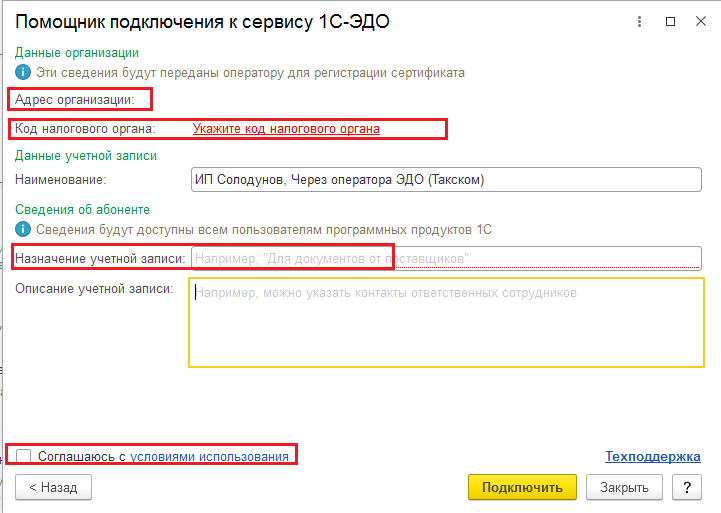 Помощник подключения к сервису 1С-ЭДО

Данные организации

Эти сведения будут переданы оператору для регистрации сертификата

Адрес организации:

Код налогового органа: Укажите код налогового органа

Данные учетной записи

Наименование: ИП Солодунов, Через оператора ЭДО (Такском)

Сведения об абоненте

Сведения будут доступны всем пользователям программных продуктов 1С

Назначение учетной записи: Например, "Для документов от поставщиков"

Описание учетной записи: Например, можно указать контакты ответственных сотрудников

Соглашаюсь с условиями использования

Техподдержка

< Назад

Подключить

Закрыть

?